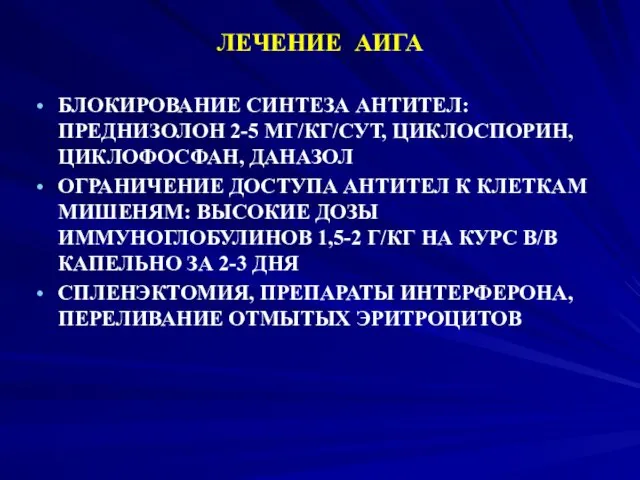 ЛЕЧЕНИЕ АИГА

• БЛОКИРОВАНИЕ СИНТЕЗА АНТИТЕЛ: ПРЕДНИЗОЛОН 2-5 МГ/КГ/СУТ, ЦИКЛОСПОРИН, ЦИКЛОФОСФАН, ДАНАЗОЛ

• ОГРАНИЧЕНИЕ ДОСТУПА АНТИТЕЛ К КЛЕТКАМ МИШЕНЯМ: ВЫСОКИЕ ДОЗЫ ИММУНОГЛОБУЛИНОВ 1,5-2 Г/КГ НА КУРС В/В КАПЕЛЬНО ЗА 2-3 ДНЯ

• СПЛЕНЭКТОМИЯ, ПРЕПАРАТЫ ИНТЕРФЕРОНА, ПЕРЕЛИВАНИЕ ОТМЫТЫХ ЭРИТРОЦИТОВ